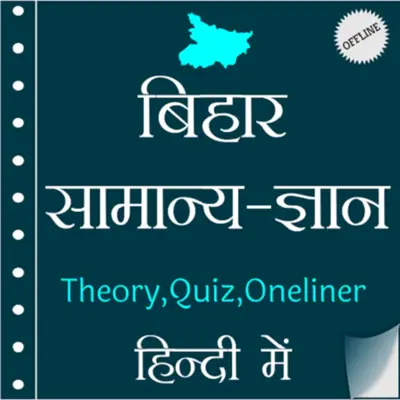 OFFLINE

बिहार

सामान्य-ज्ञान

Theory,Quiz,Oneliner

हिन्दी में